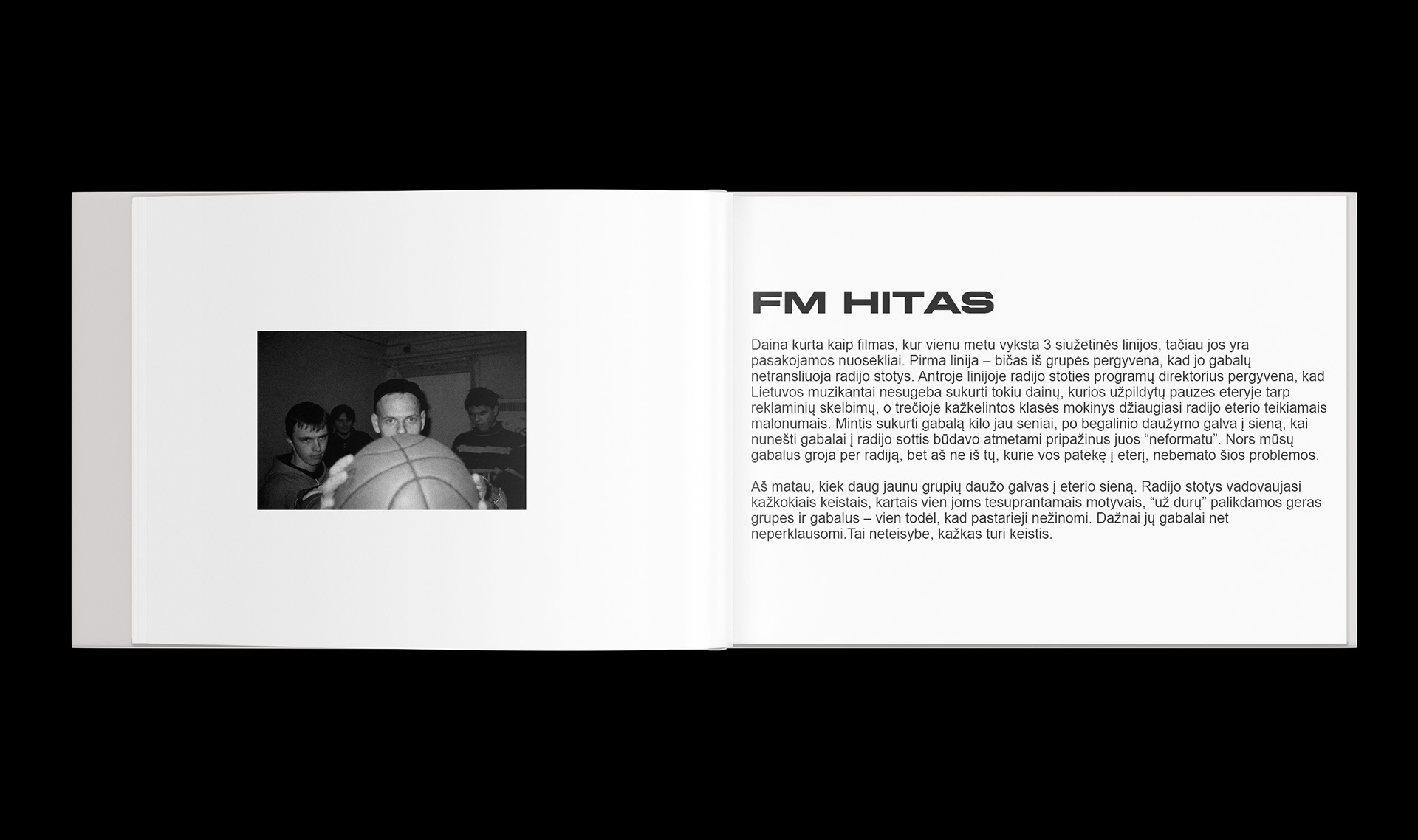 FM HITAS

Daina kurta kaip filmas, kur vienu metu vyksta 3 siužetinės linijos, tačiau jos yra pasakojamos nuosekliai. Pirma linija – bičas iš grupės pergyvena, kad jo gabalų netransliuoja radijo stotys. Antroje linijoje radijo stoties programų direktorius pergyvena, kad Lietuvos muzikantai nesugeba sukurti tokiu dainų, kurios užpildytų pauzes eteryje tarp reklaminių skelbimų, o trečioje kažkelintos klasės mokinys džiaugiasi radijo eterio teikiamais malonumais. Mintis sukurti gabalą kilo jau seniai, po begalinio daužymo galva į sieną, kai nunešti gabalai į radijo sottis būdavo atmetami pripažinus juos "neformatu". Nors mūsų gabalus groja per radiją, bet aš ne iš tų, kurie vos patekę į eterį, nebemato šios problemos.

Aš matau, kiek daug jaunu grupių daužo galvas į eterio sieną. Radijo stotys vadovaujasi kažkokiais keistais, kartais vien joms tesuprantamais motyvais, "už durų" palikdamos geras grupes ir gabalus – vien todėl, kad pastarieji nežinomi. Dažnai jų gabalai net neperklausomi.Tai neteisybe, kažkas turi keistis.